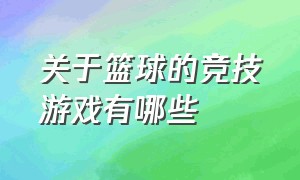 关于篮球的竞技游戏有哪些